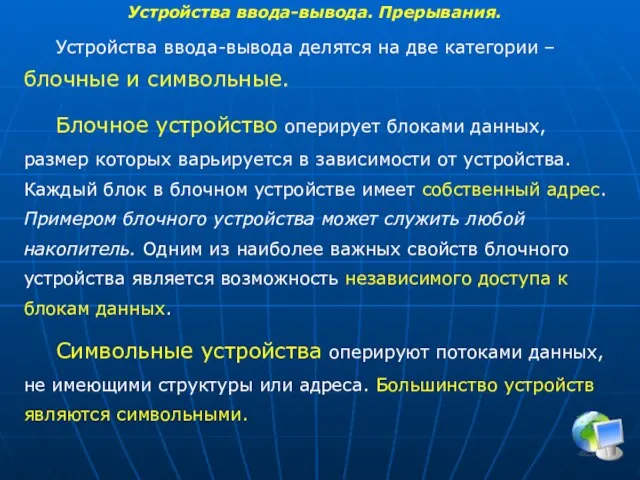 Устройства ввода-вывода. Прерывания.

Устройства ввода-вывода делятся на две категории – блочные и символьные.

Блочное устройство оперирует блоками данных, размер которых варьируется в зависимости от устройства. Каждый блок в блочном устройстве имеет собственный адрес. Примером блочного устройства может служить любой накопитель. Одним из наиболее важных свойств блочного устройства является возможность независимого доступа к блокам данных.

Символьные устройства оперируют потоками данных, не имеющими структуры или адреса. Большинство устройств являются символьными.